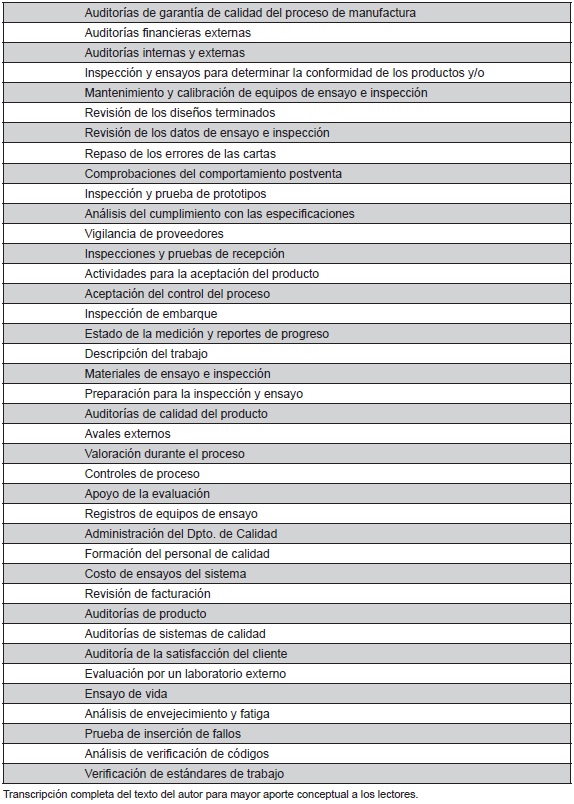 | | |
|---|---|
| | Auditorías de garantía de calidad del proceso de manufactura |
| | Auditorías financieras externas |
| | Auditorías internas y externas |
| | Inspección y ensayos para determinar la conformidad de los productos y/o |
| | Mantenimiento y calibración de equipos de ensayo e inspección |
| | Revisión de los diseños terminados |
| | Revisión de los datos de ensayo e inspección |
| | Repaso de los errores de las cartas |
| | Comprobaciones del comportamiento postventa |
| | Inspección y prueba de prototipos |
| | Análisis del cumplimiento con las especificaciones |
| | Vigilancia de proveedores |
| | Inspecciones y pruebas de recepción |
| | Actividades para la aceptación del producto |
| | Aceptación del control del proceso |
| | Inspección de embarque |
| | Estado de la medición y reportes de progreso |
| | Descripción del trabajo |
| | Materiales de ensayo e inspección |
| | Preparación para la inspección y ensayo |
| | Auditorías de calidad del producto |
| | Avales externos |
| | Valoración durante el proceso |
| | Controles de proceso |
| | Apoyo de la evaluación |
| | Registros de equipos de ensayo |
| | Administración del Dpto. de Calidad |
| | Formación del personal de calidad |
| | Costo de ensayos del sistema |
| | Revisión de facturación |
| | Auditorías de producto |
| | Auditorías de sistemas de calidad |
| | Auditoría de la satisfacción del cliente |
| | Evaluación por un laboratorio externo |
| | Ensayo de vida |
| | Análisis de envejecimiento y fatiga |
| | Prueba de inserción de fallos |
| | Análisis de verificación de códigos |
| | Verificación de estándares de trabajo |

Transcripción completa del texto del autor para mayor aporte conceptual a los lectores.